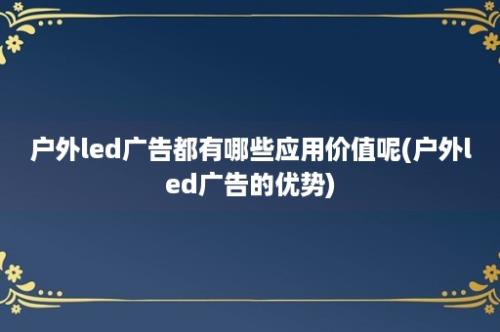 户外led广告都有哪些应用价值呢(户外led广告的优势)